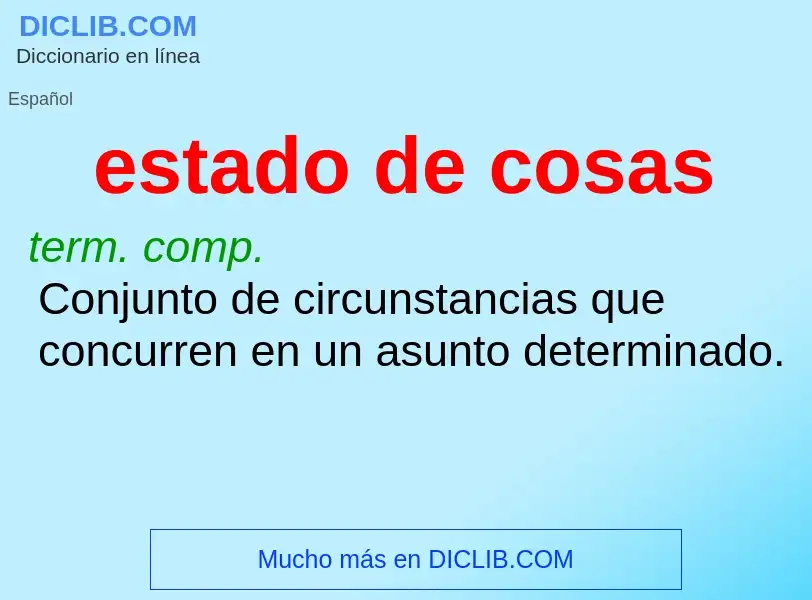 DICLIB.COM
Diccionario en línea

Español

estado de cosas

term. comp.
Conjunto de circunstancias que concurren en un asunto determinado.

Mucho más en DICLIB.COM